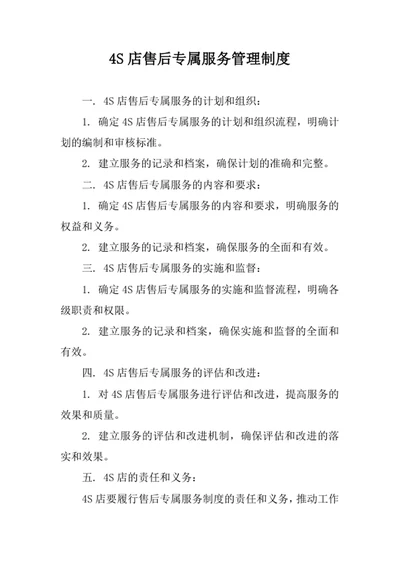 4S 店售后专属服务管理制度

一. 4S 店售后专属服务的计划和组织：

1. 确定 4S 店售后专属服务的计划和组织流程，明确计划的编制和审核标准。

2. 建立服务的记录和档案，确保计划的准确和完整。

二. 4S 店售后专属服务的内容和要求：

1. 确定 4S 店售后专属服务的内容和要求，明确服务的权益和义务。

2. 建立服务的记录和档案，确保服务的全面和有效。

三. 4S 店售后专属服务的实施和监督：

1. 确定 4S 店售后专属服务的实施和监督流程，明确各级职责和权限。

2. 建立服务的记录和档案，确保实施和监督的全面和有效。

四. 4S 店售后专属服务的评估和改进：

1. 对 4S 店售后专属服务进行评估和改进，提高服务的效果和质量。

2. 建立服务的评估和改进机制，确保评估和改进的落实和效果。

五. 4S 店的责任和义务：

4S 店要履行售后专属服务制度的责任和义务，推动工作